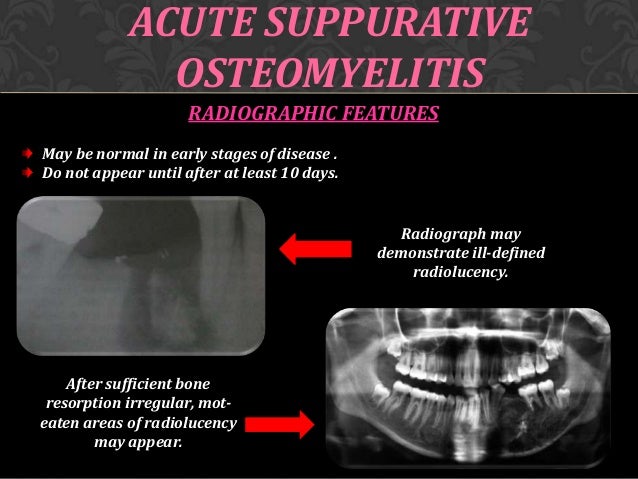 ACUTE SUPPURATIVE OSTEOMYELITIS

RADIOGRAPHIC FEATURES

May be normal in early stages of disease .
Do not appear until after at least 10 days.

Radiograph may demonstrate ill-defined radiolucency.

After sufficient bone resorption irregular, mot-eaten areas of radiolucency may appear.